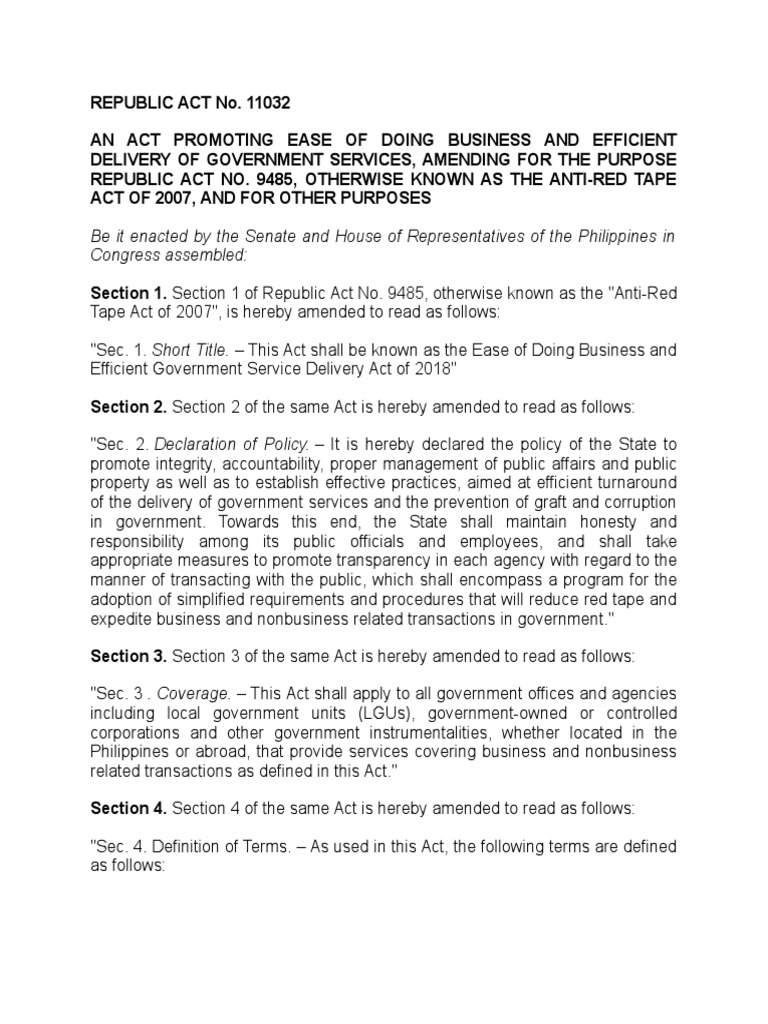 REPUBLIC ACT No. 11032

AN ACT PROMOTING EASE OF DOING BUSINESS AND EFFICIENT DELIVERY OF GOVERNMENT SERVICES, AMENDING FOR THE PURPOSE REPUBLIC ACT NO. 9485, OTHERWISE KNOWN AS THE ANTI-RED TAPE ACT OF 2007, AND FOR OTHER PURPOSES

Be it enacted by the Senate and House of Representatives of the Philippines in Congress assembled:

Section 1. Section 1 of Republic Act No. 9485, otherwise known as the "Anti-Red Tape Act of 2007", is hereby amended to read as follows:

"Sec. 1. Short Title. – This Act shall be known as the Ease of Doing Business and Efficient Government Service Delivery Act of 2018"

Section 2. Section 2 of the same Act is hereby amended to read as follows:

"Sec. 2. Declaration of Policy. – It is hereby declared the policy of the State to promote integrity, accountability, proper management of public affairs and public property as well as to establish effective practices, aimed at efficient turnaround of the delivery of government services and the prevention of graft and corruption in government. Towards this end, the State shall maintain honesty and responsibility among its public officials and employees, and shall take appropriate measures to promote transparency in each agency with regard to the manner of transacting with the public, which shall encompass a program for the adoption of simplified requirements and procedures that will reduce red tape and expedite business and nonbusiness related transactions in government."

Section 3. Section 3 of the same Act is hereby amended to read as follows:

"Sec. 3 . Coverage. – This Act shall apply to all government offices and agencies including local government units (LGUs), government-owned or controlled corporations and other government instrumentalities, whether located in the Philippines or abroad, that provide services covering business and nonbusiness related transactions as defined in this Act."

Section 4. Section 4 of the same Act is hereby amended to read as follows:

"Sec. 4. Definition of Terms. – As used in this Act, the following terms are defined as follows: